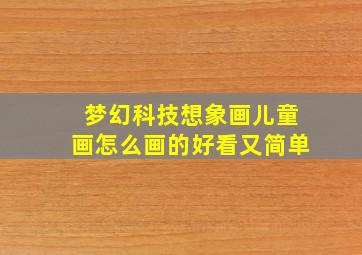 梦幻科技想象画儿童画怎么画的好看又简单